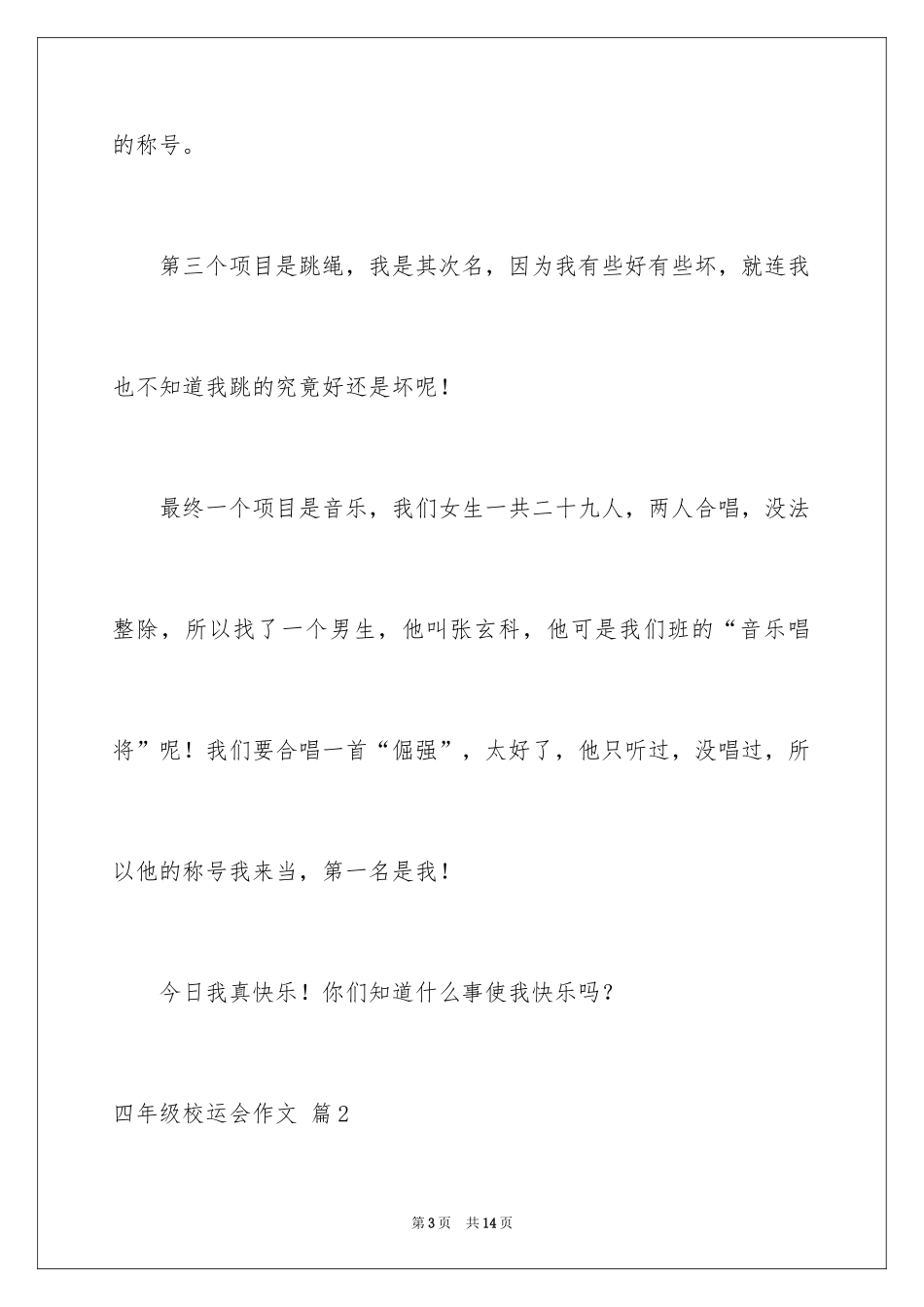 的称号。

第三个项目是跳绳，我是其次名，因为我有些好有些坏，就连我也不知道我跳的究竟好还是坏呢！

最终一个项目是音乐，我们女生一共二十九人，两人合唱，没法整除，所以找了一个男生，他叫张玄科，他可是我们班的“音乐唱将”呢！我们要合唱一首“倔强”，太好了，他只听过，没唱过，所以他的称号我来当，第一名是我！

今日我真快乐！你们知道什么事使我快乐吗？

四年级校运会作文 篇2

第3页 共14页